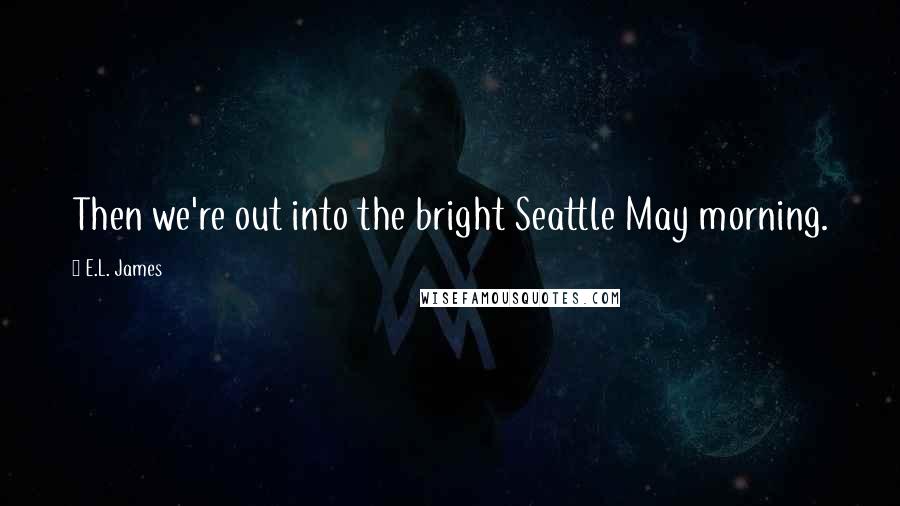 Then we're out into the bright Seattle May morning.

E.L. James

WISEFAMOUSQUOTES.COM